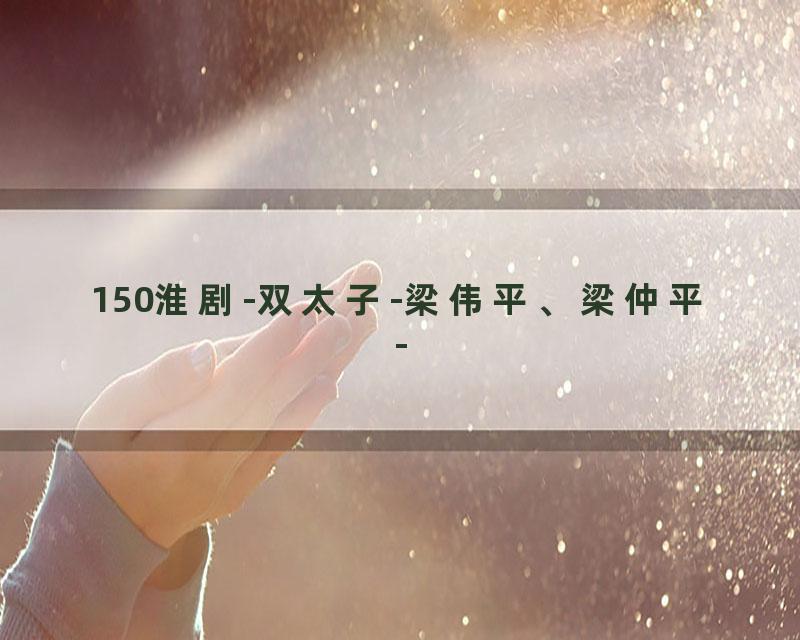 150淮剧-双太子-梁伟平、梁仲平-